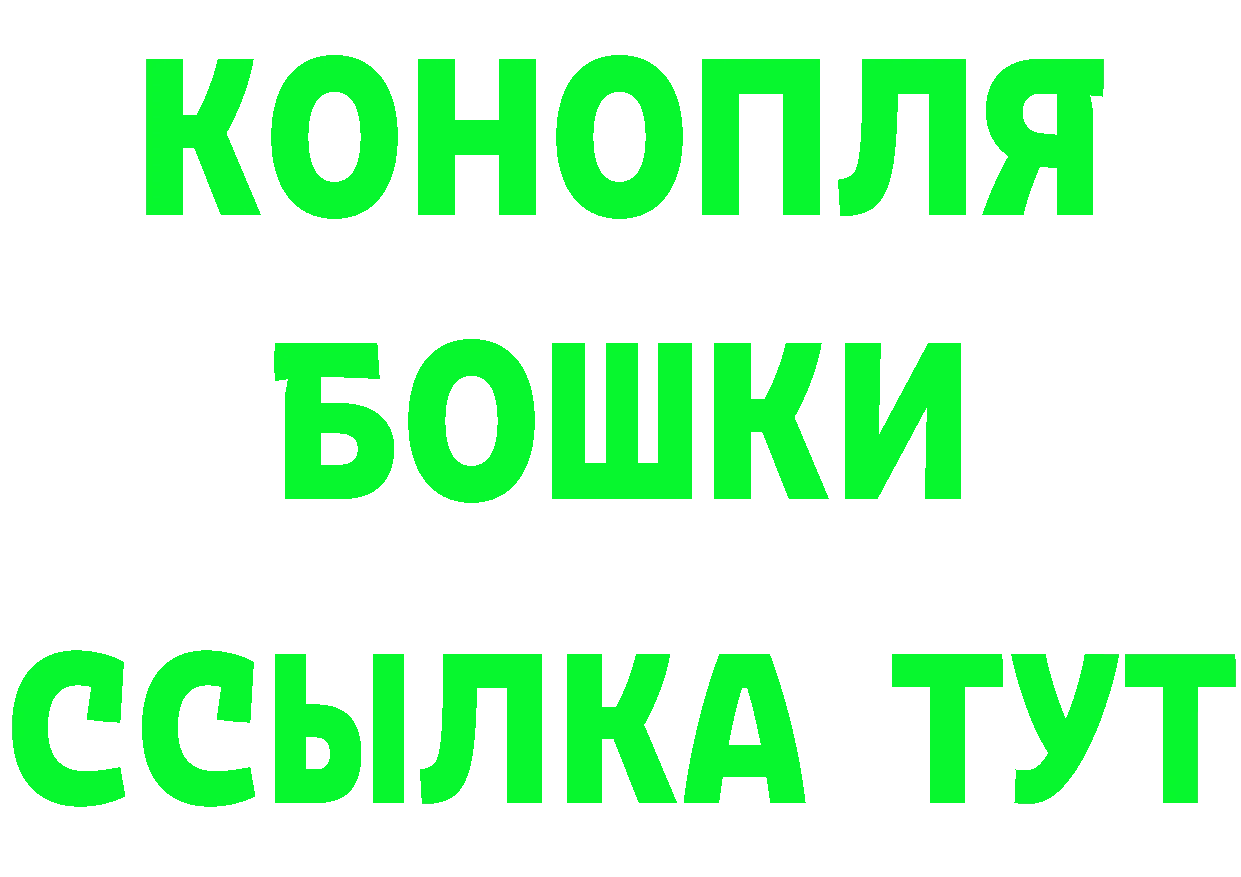 КОНОПЛЯ
БОШКИ
ССЫЛКА ТУТ